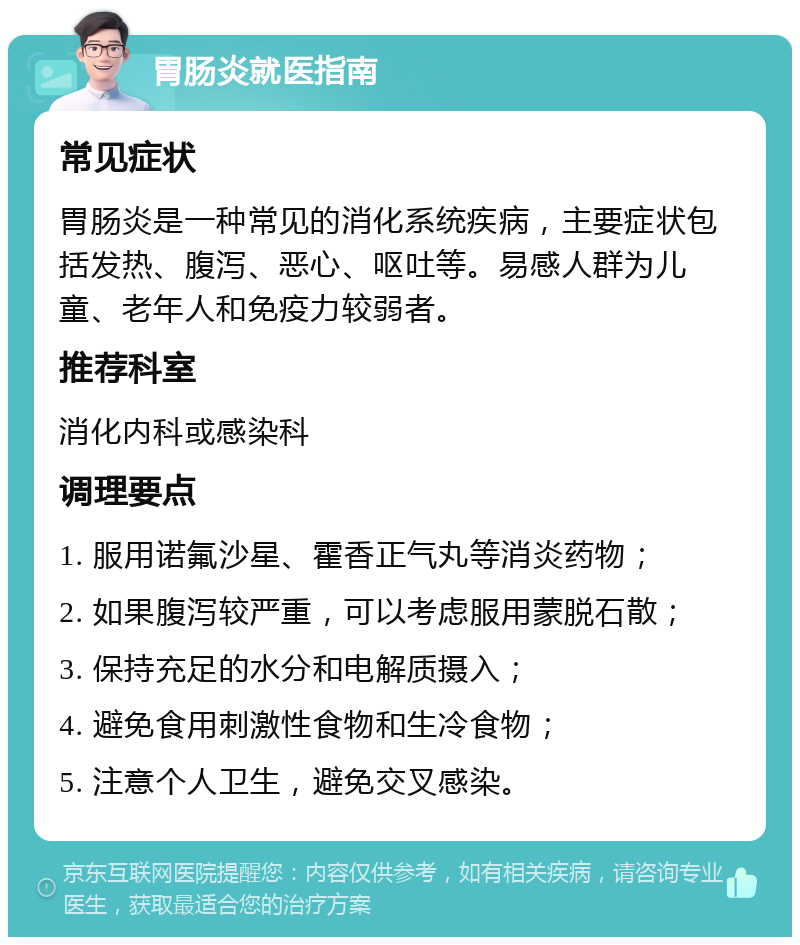 胃肠炎就医指南

常见症状

胃肠炎是一种常见的消化系统疾病，主要症状包括发热、腹泻、恶心、呕吐等。易感人群为儿童、老年人和免疫力较弱者。

推荐科室

消化内科或感染科

调理要点

1. 服用诺氟沙星、霍香正气丸等消炎药物；

2. 如果腹泻较严重，可以考虑服用蒙脱石散；

3. 保持充足的水分和电解质摄入；

4. 避免食用刺激性食物和生冷食物；

5. 注意个人卫生，避免交叉感染。

京东互联网医院提醒您：内容仅供参考，如有相关疾病，请咨询专业医生，获取最适合您的治疗方案